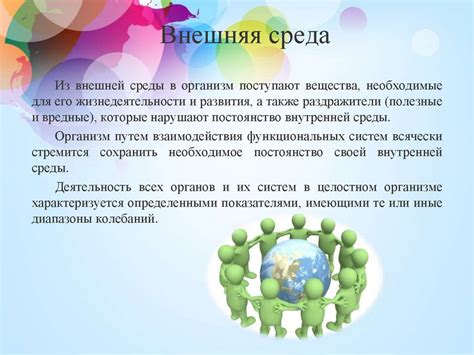 Внешняя среда

Из внешней среды в организм поступают вещества, необходимые для его жизнедеятельности и развития, а также раздражители (полезные и вредные), которые нарушают постоянство внутренней среды.

Организм путем взаимодействия функциональных систем всячески стремится сохранить необходимое постоянство своей внутренней среды.

Деятельность всех органов и их систем в целостном организме характеризуется определенными показателями, имеющими те или иные диапазоны колебаний.